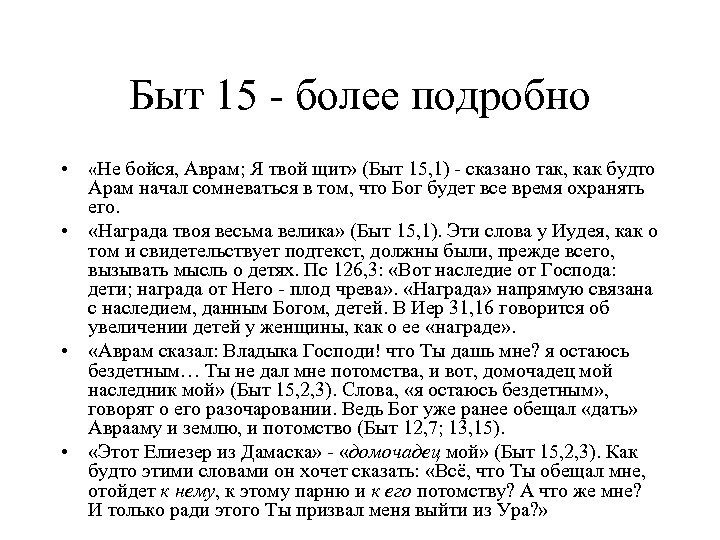 Быт 15 - более подробно

• «Не бойся, Аврам; Я твой щит» (Быт 15,1) - сказано так, как будто Арам начал сомневаться в том, что Бог будет все время охранять его.

• «Награда твоя весьма велика» (Быт 15,1). Эти слова у Иудея, как о том и свидетельствует подтекст, должны были, прежде всего, вызывать мысль о детях. Пс 126,3: «Вот наследие от Господа: дети; награда от Него - плод чрева». «Награда» напрямую связана с наследием, данным Богом, детей. В Иер 31,16 говорится об увеличении детей у женщины, как о ее «награде».

• «Аврам сказал: Владыка Господи! что Ты дашь мне? я остаюсь бездетным… Ты не дал мне потомства, и вот, домочадец мой наследник мой» (Быт 15,2,3). Слова, «я остаюсь бездетным», говорят о его разочаровании. Ведь Бог уже ранее обещал «дать» Аврааму и землю, и потомство (Быт 12,7; 13,15).

• «Этот Елиезер из Дамаска» - «домочадец мой» (Быт 15,2,3). Как будто этими словами он хочет сказать: «Всё, что Ты обещал мне, отойдет к нему, к этому парню и к его потомству? А что же мне? И только ради этого Ты призвал меня выйти из Ура?»